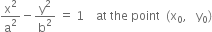 $\frac{x^2}{a^2} - \frac{y^2}{b^2} = 1$ at the point $(x_0, y_0)$